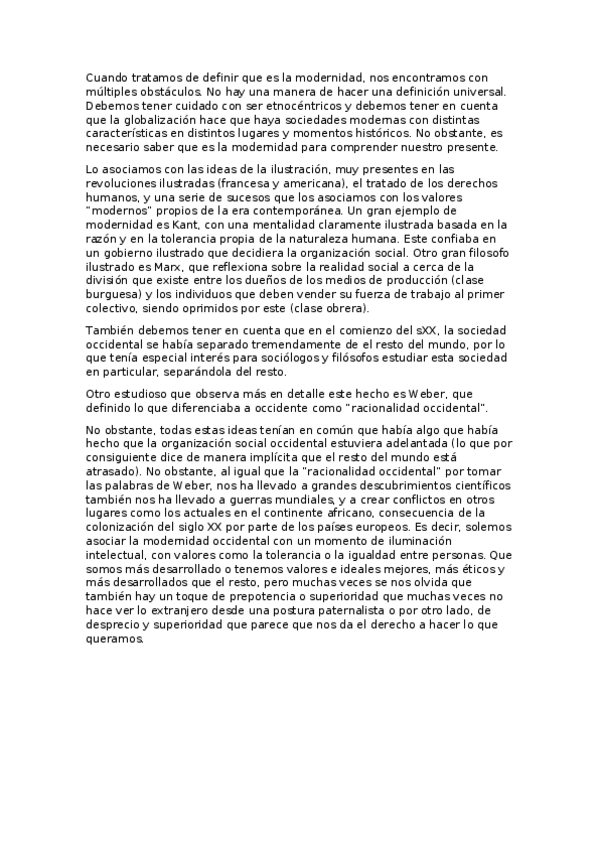 Cuando tratamos de definir que es la modernidad, nos encontramos con múltiples obstáculos. No hay una manera de hacer una definición universal. Debemos tener cuidado con ser etnocéntricos y debemos tener en cuenta que la globalización hace que haya sociedades modernas con distintas características en distintos lugares y momentos históricos. No obstante, es necesario saber que es la modernidad para comprender nuestro presente.

Lo asociamos con las ideas de la ilustración, muy presentes en las revoluciones ilustradas (francesa y americana), el tratado de los derechos humanos, y una serie de sucesos que los asociamos con los valores "modernos" propios de la era contemporánea. Un gran ejemplo de modernidad es Kant, con una mentalidad claramente ilustrada basada en la razón y en la tolerancia propia de la naturaleza humana. Este confiaba en un gobierno ilustrado que decidiera la organización social. Otro gran filosofo ilustrado es Marx, que reflexiona sobre la realidad social a cerca de la división que existe entre los dueños de los medios de producción (clase burguesa) y los individuos que deben vender su fuerza de trabajo al primer colectivo, siendo oprimidos por este (clase obrera).

También debemos tener en cuenta que en el comienzo del sXX, la sociedad occidental se había separado tremendamente de el resto del mundo, por lo que tenía especial interés para sociólogos y filósofos estudiar esta sociedad en particular, separándola del resto.

Otro estudioso que observa más en detalle este hecho es Weber, que definido lo que diferenciaba a occidente como "racionalidad occidental".

No obstante, todas estas ideas tenían en común que había algo que había hecho que la organización social occidental estuviera adelantada (lo que por consiguiente dice de manera implícita que el resto del mundo está atrasado). No obstante, al igual que la "racionalidad occidental" por tomar las palabras de Weber, nos ha llevado a grandes descubrimientos científicos también nos ha llevado a guerras mundiales, y a crear conflictos en otros lugares como los actuales en el continente africano, consecuencia de la colonización del siglo XX por parte de los países europeos. Es decir, solemos asociar la modernidad occidental con un momento de iluminación intelectual, con valores como la tolerancia o la igualdad entre personas. Que somos más desarrollado o tenemos valores e ideales mejores, más éticos y más desarrollados que el resto, pero muchas veces se nos olvida que también hay un toque de prepotencia o superioridad que muchas veces no hace ver lo extranjero desde una postura paternalista o por otro lado, de desprecio y superioridad que parece que nos da el derecho a hacer lo que queramos.